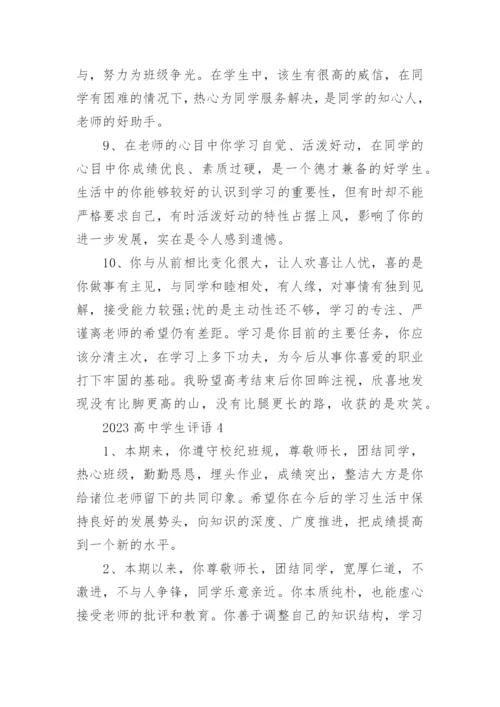 与，努力为班级争光。在学生中，该生有很高的威信，在同学有困难的情况下，热心为同学服务解决，是同学的知心人，老师的好助手。

9、在老师的心目中你学习自觉、活泼好动，在同学的心目中你成绩优良、素质过硬，是一个德才兼备的好学生。生活中的你能够较好的认识到学习的重要性，但有时却不能严格要求自己，有时活泼好动的特性占据上风，影响了你的进一步发展，实在是令人感到遗憾。

10、你与从前相比变化很大，让人欢喜让人忧，喜的是你做事有主见，与同学和睦相处，有人缘，对事情有独到见解，接受能力较强;忧的是主动性还不够，学习的专注、严谨离老师的希望仍有差距。学习是你目前的主要任务，你应该分清主次，在学习上多下功夫，为今后从事你喜爱的职业打下牢固的基础。我盼望高考结束后你回眸注视，欣喜地发现没有比脚更高的山，没有比腿更长的路，收获的是欢笑。

2023 高中学生评语 4

1、本期来，你遵守校纪班规，尊敬师长，团结同学，热心班级，勤勤恳恳，埋头作业，成绩突出，整洁大方是你给诸位老师留下的共同印象。希望你在今后的学习生活中保持良好的发展势头，向知识的深度、广度推进，把成绩提高到一个新的水平。

2、本期以来，你尊敬师长，团结同学，宽厚仁道，不激进，不与人争锋，同学乐意亲近。你本质纯朴，也能虚心接受老师的批评和教育。你善于调整自己的知识结构，学习